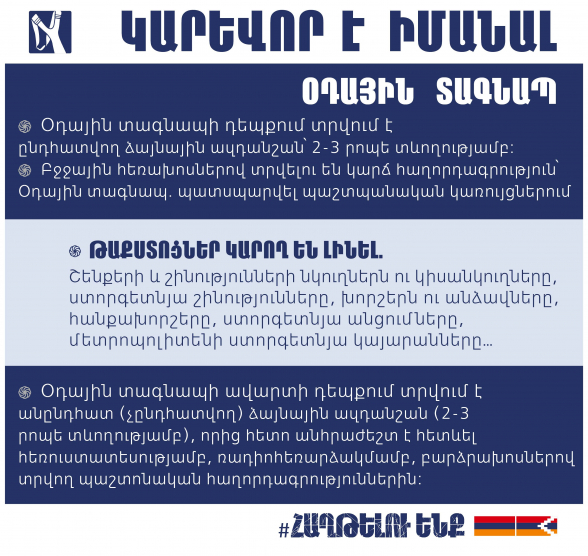 ԿԱՐԵՎՈՐ Է ԻՄԱՆԱԼ

ՕԴԱՅԻՆ ՏԱԳՆԱՊ

Օդային տագնապի դեպքում տրվում է ընդհատվող ձայնային ազդանշան՝ 2-3 րոպե տևողությամբ:

Բջջային հեռախոսներով տրվելու են կարճ հաղորդագրություն՝ Օդային տագնապ. պատսպարվել պաշտպանական կառույցներում

ԹԱՔՍՏՈՑՆԵՐ ԿԱՐՈՂ ԵՆ ԼԻՆԵԼ.

Շենքերի և շինությունների նկուղներն ու կիսանկուղները, ստորգետնյա շինությունները, խորշերն ու անձավները, հանքախորշերը, ստորգետնյա անցումները, մետրոպոլիտենի ստորգետնյա կայարանները...

Օդային տագնապի ավարտի դեպքում տրվում է անընդհատ (չընդհատվող) ձայնային ազդանշան (2-3 րոպե տևողությամբ), որից հետո անհրաժեշտ է հետևել հեռուստատեսությամբ, ռադիոհեռարձակմամբ, բարձրախոսներով տրվող պաշտոնական հաղորդագրություններին:

#ՀԱՂԹԵԼՈՒ ԵՆՔ